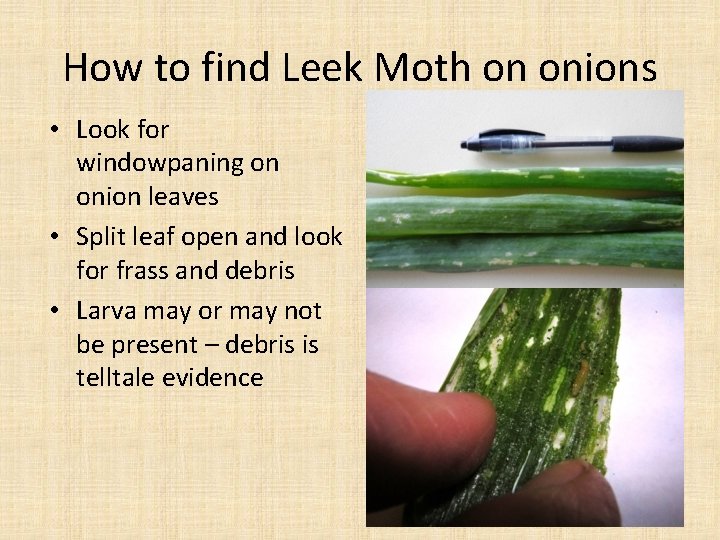 How to find Leek Moth on onions

• Look for windowpaning on onion leaves
• Split leaf open and look for frass and debris
• Larva may or may not be present – debris is telltale evidence